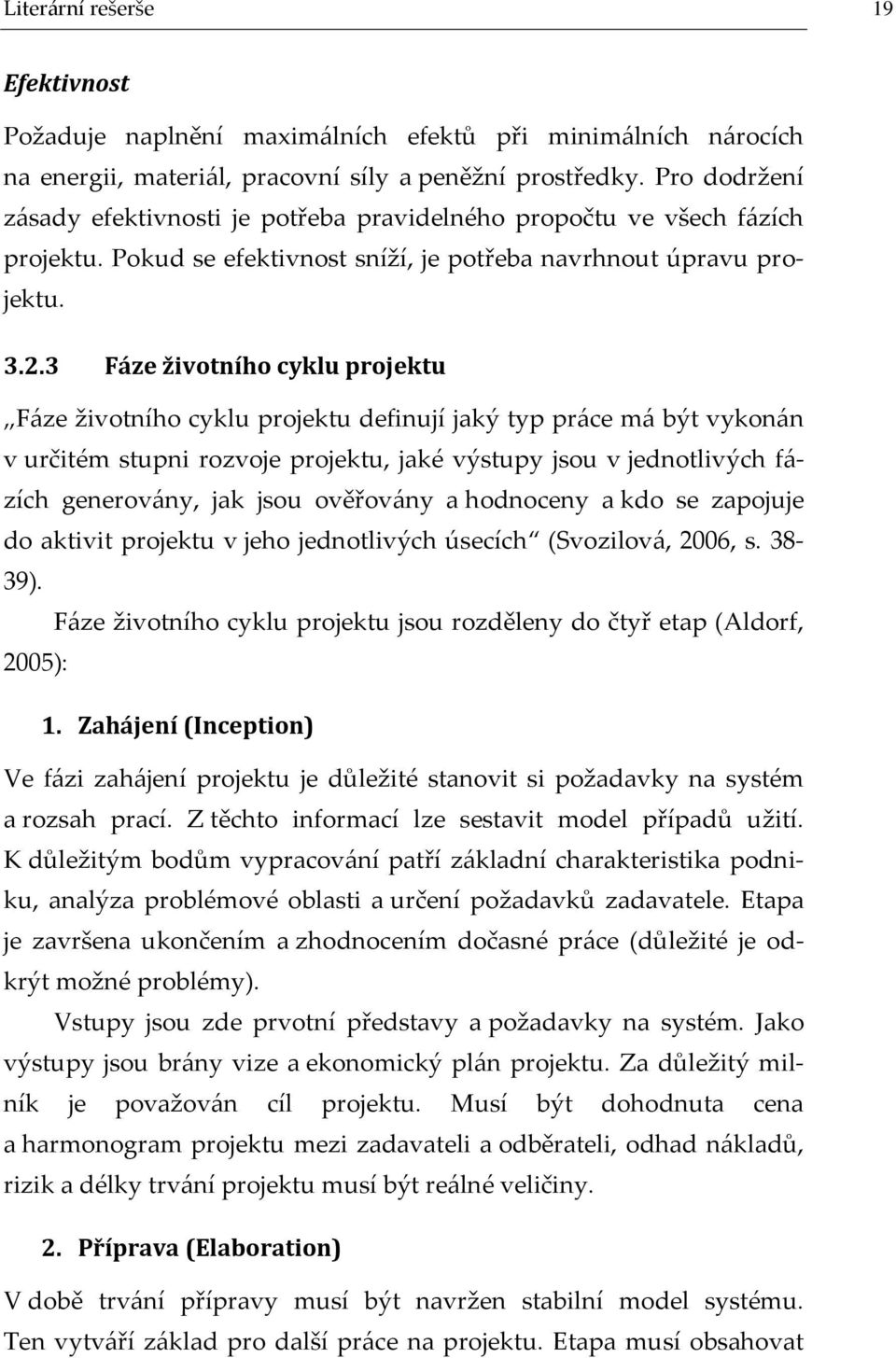 Literární rešerše 19

Efektivnost

Požaduje naplnění maximálních efektů při minimálních nárocích na energii, materiál, pracovní síly a peněžní prostředky. Pro dodržení zásady efektivnosti je potřeba pravidelného propočtu ve všech fázích projektu. Pokud se efektivnost sníží, je potřeba navrhnout úpravu projektu.

3.2.3 Fáze životního cyklu projektu

„Fáze životního cyklu projektu definují jaký typ práce má být vykonán v určitém stupni rozvoje projektu, jaké výstupy jsou v jednotlivých fázích generovány, jak jsou ověřovány a hodnoceny a kdo se zapojuje do aktivit projektu v jeho jednotlivých úsecích“ (Svozilová, 2006, s. 38-39).

Fáze životního cyklu projektu jsou rozděleny do čtyř etap (Aldorf, 2005):

1. Zahájení (Inception)

Ve fázi zahájení projektu je důležité stanovit si požadavky na systém a rozsah prací. Z těchto informací lze sestavit model případů užití. K důležitým bodům vypracování patří základní charakteristika podniku, analýza problémové oblasti a určení požadavků zadavatele. Etapa je završena ukončením a zhodnocením dočasné práce (důležité je odkrýt možné problémy).

Vstupy jsou zde prvotní představy a požadavky na systém. Jako výstupy jsou brány vize a ekonomický plán projektu. Za důležitý milník je považován cíl projektu. Musí být dohodnuta cena a harmonogram projektu mezi zadavateli a odběrateli, odhad nákladů, rizik a délky trvání projektu musí být reálné veličiny.

2. Příprava (Elaboration)

V době trvání přípravy musí být navržen stabilní model systému. Ten vytváří základ pro další práce na projektu. Etapa musí obsahovat